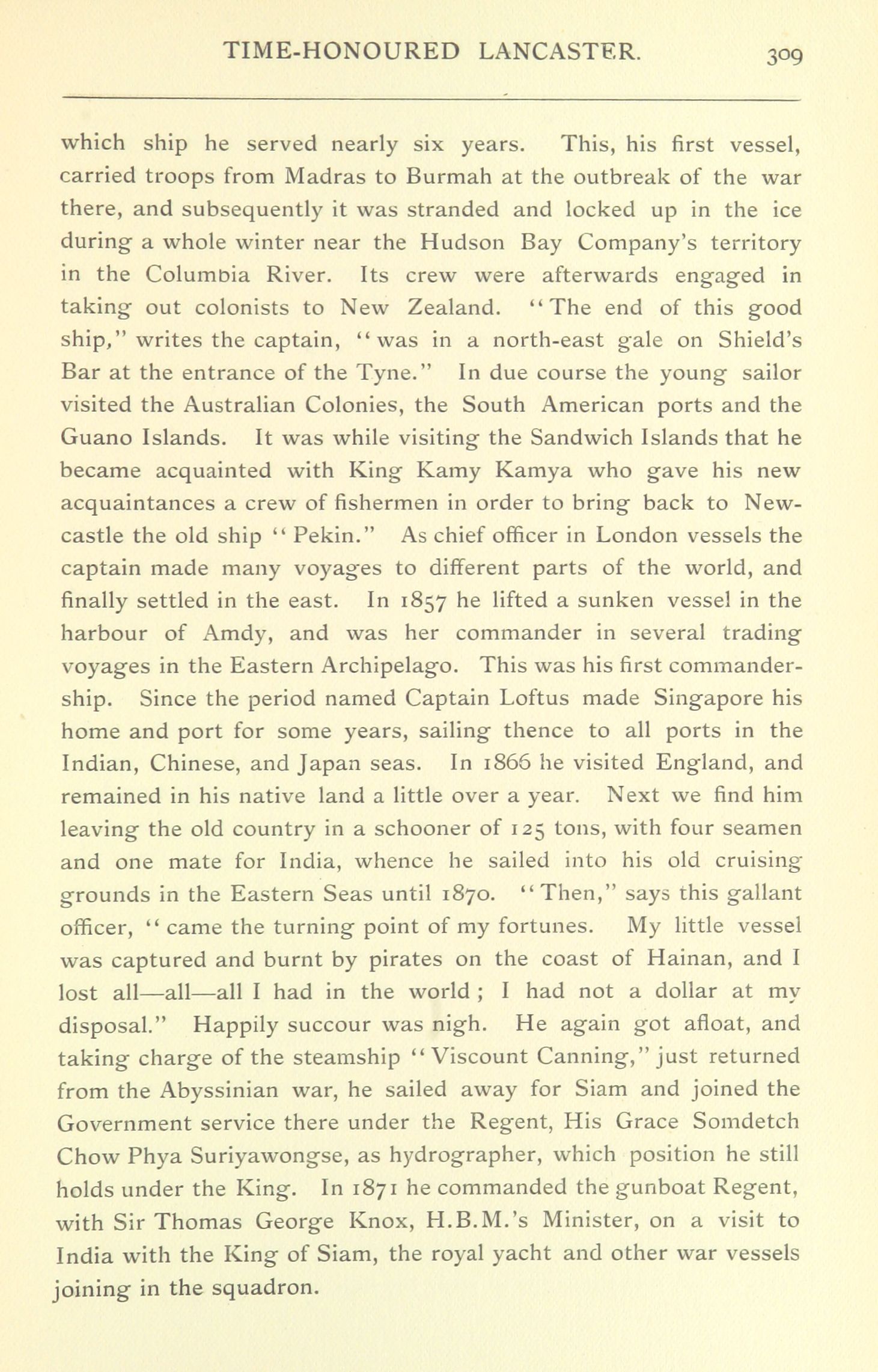 TIME-HONOURED LANCASTER. 309

which ship he served nearly six years. This, his first vessel, carried troops from Madras to Burmah at the outbreak of the war there, and subsequently it was stranded and locked up in the ice during a whole winter near the Hudson Bay Company's territory in the Columbia River. Its crew were afterwards engaged in taking out colonists to New Zealand. "The end of this good ship," writes the captain, "was in a north-east gale on Shield's Bar at the entrance of the Tyne." In due course the young sailor visited the Australian Colonies, the South American ports and the Guano Islands. It was while visiting the Sandwich Islands that he became acquainted with King Kamy Kamya who gave his new acquaintances a crew of fishermen in order to bring back to Newcastle the old ship "Pekin." As chief officer in London vessels the captain made many voyages to different parts of the world, and finally settled in the east. In 1857 he lifted a sunken vessel in the harbour of Amdy, and was her commander in several trading voyages in the Eastern Archipelago. This was his first commandership. Since the period named Captain Loftus made Singapore his home and port for some years, sailing thence to all ports in the Indian, Chinese, and Japan seas. In 1866 he visited England, and remained in his native land a little over a year. Next we find him leaving the old country in a schooner of 125 tons, with four seamen and one mate for India, whence he sailed into his old cruising grounds in the Eastern Seas until 1870. "Then," says this gallant officer, "came the turning point of my fortunes. My little vessel was captured and burnt by pirates on the coast of Hainan, and I lost all—all—all I had in the world; I had not a dollar at my disposal." Happily succour was nigh. He again got afloat, and taking charge of the steamship "Viscount Canning," just returned from the Abyssinian war, he sailed away for Siam and joined the Government service there under the Regent, His Grace Somdetch Chow Phya Suriyawongse, as hydrographer, which position he still holds under the King. In 1871 he commanded the gunboat Regent, with Sir Thomas George Knox, H.B.M.'s Minister, on a visit to India with the King of Siam, the royal yacht and other war vessels joining in the squadron.